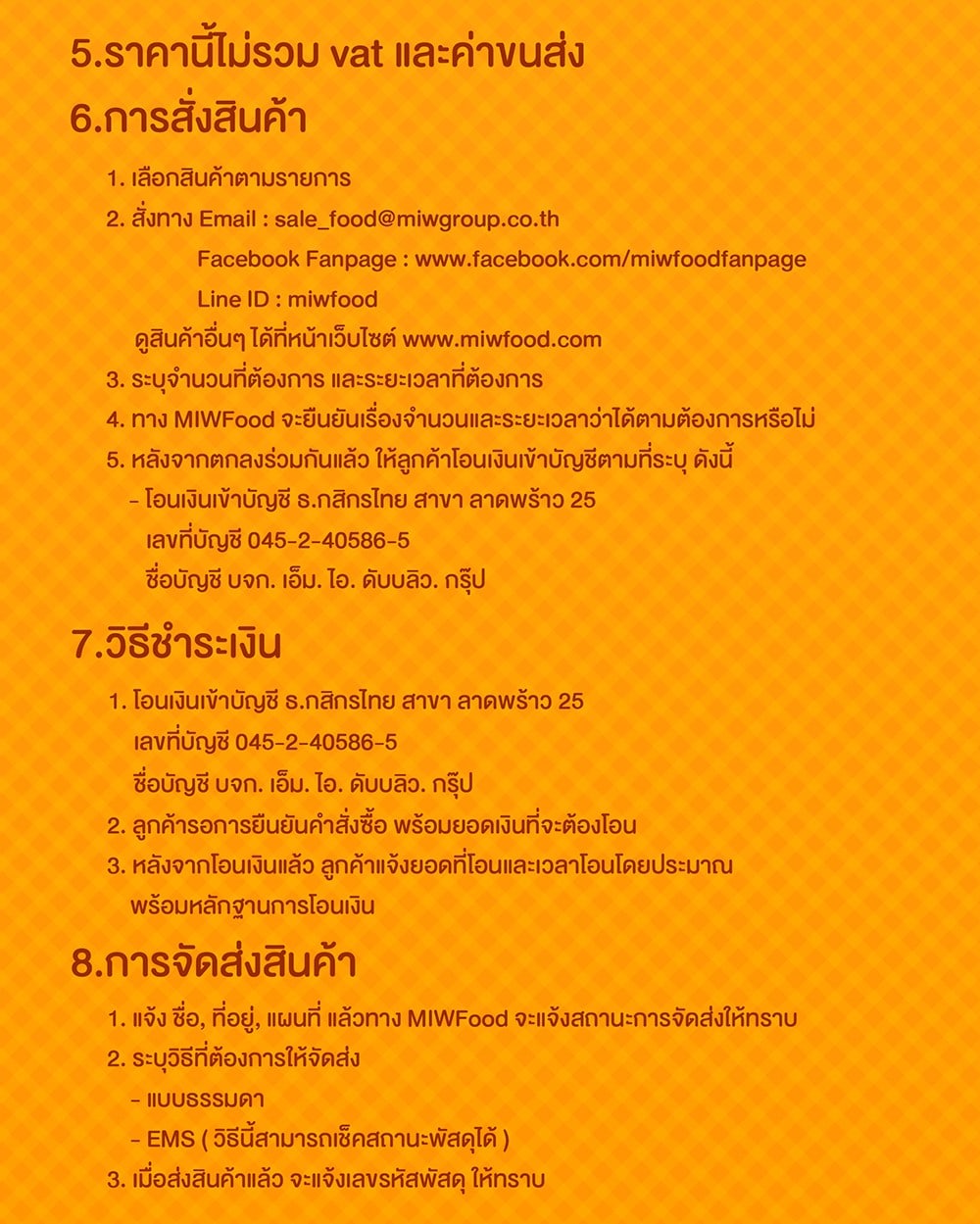 5.ราคานี้ไม่รวม vat และค่าขนส่ง

6.การสั่งสินค้า

1. เลือกสินค้าตามรายการ
2. สั่งทาง Email : sale_food@miwgroup.co.th
Facebook Fanpage : www.facebook.com/miwfoodfanpage
Line ID : miwfood
ดูสินค้าอื่นๆ ได้ที่หน้าเว็บไซต์ www.miwfood.com
3. ระบุจำนวนที่ต้องการ และระยะเวลาที่ต้องการ
4. ทาง MIWFood จะยืนยันเรื่องจำนวนและระยะเวลาว่าได้ตามต้องการหรือไม่
5. หลังจากตกลงร่วมกันแล้ว ให้ลูกค้าโอนเงินเข้าบัญชีตามที่ระบุ ดังนี้
- โอนเงินเข้าบัญชี ธ.กสิกรไทย สาขา ลาดพร้าว 25
เลขที่บัญชี 045-2-40586-5
ชื่อบัญชี บจก. เอ็ม. ไอ. ดับบลิว. กรุ๊ป

7.วิธีชำระเงิน

1. โอนเงินเข้าบัญชี ธ.กสิกรไทย สาขา ลาดพร้าว 25
เลขที่บัญชี 045-2-40586-5
ชื่อบัญชี บจก. เอ็ม. ไอ. ดับบลิว. กรุ๊ป
2. ลูกค้ารอการยืนยันคำสั่งซื้อ พร้อมยอดเงินที่จะต้องโอน
3. หลังจากโอนเงินแล้ว ลูกค้าแจ้งยอดที่โอนและเวลาโอนโดยประมาณ พร้อมหลักฐานการโอนเงิน

8.การจัดส่งสินค้า

1. แจ้ง ชื่อ, ที่อยู่, แผนที่ แล้วทาง MIWFood จะแจ้งสถานะการจัดส่งให้ทราบ
2. ระบุวิธีที่ต้องการให้จัดส่ง
- แบบธรรมดา
- EMS ( วิธีนี้สามารถเช็คสถานะพัสดุได้ )
3. เมื่อส่งสินค้าแล้ว จะแจ้งเลขรหัสพัสดุ ให้ทราบ